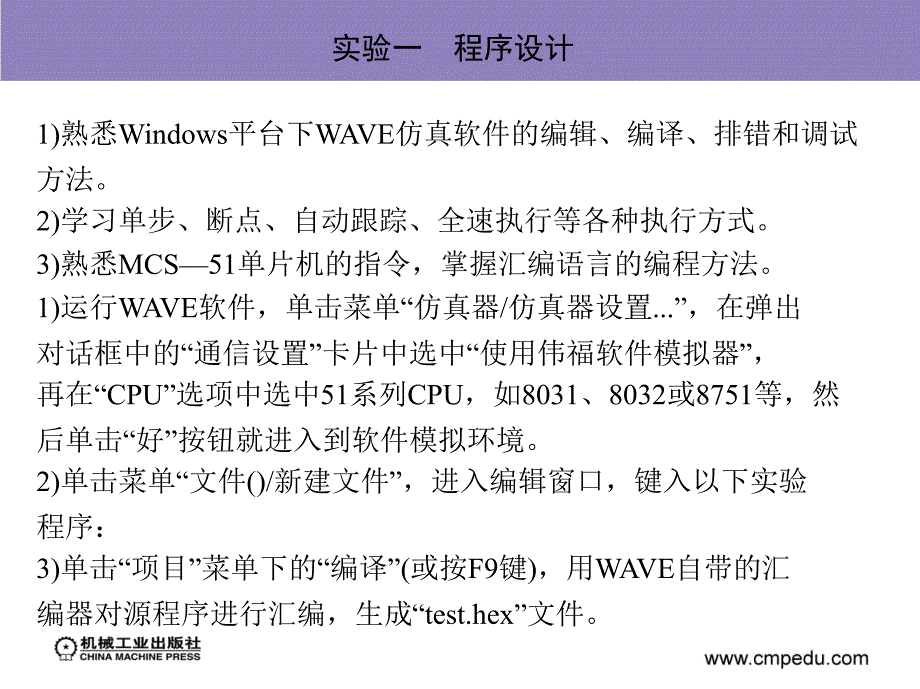 实验一　程序设计

1)熟悉Windows平台下WAVE仿真软件的编辑、编译、排错和调试方法。
2)学习单步、断点、自动跟踪、全速执行等各种执行方式。
3)熟悉MCS—51单片机的指令，掌握汇编语言的编程方法。
1)运行WAVE软件，单击菜单“仿真器/仿真器设置...”，在弹出对话框中的“通信设置”卡片中选中“使用伟福软件模拟器”，再在“CPU”选项中选中51系列CPU，如8031、8032或8751等，然后单击“好”按钮就进入到软件模拟环境。
2)单击菜单“文件()/新建文件”，进入编辑窗口，键入以下实验程序：
3)单击“项目”菜单下的“编译”(或按F9键)，用WAVE自带的汇编器对源程序进行汇编，生成“test.hex”文件。

机械工业出版社
CHINA MACHINE PRESS
www.cmpedu.com